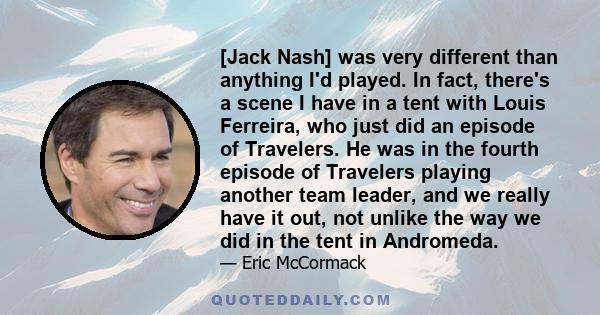 [Jack Nash] was very different than anything I'd played. In fact, there's a scene I have in a tent with Louis Ferreira, who just did an episode of Travelers. He was in the fourth episode of Travelers playing another team leader, and we really have it out, not unlike the way we did in the tent in Andromeda.

— Eric McCormack

QUOTEDDAILY.COM